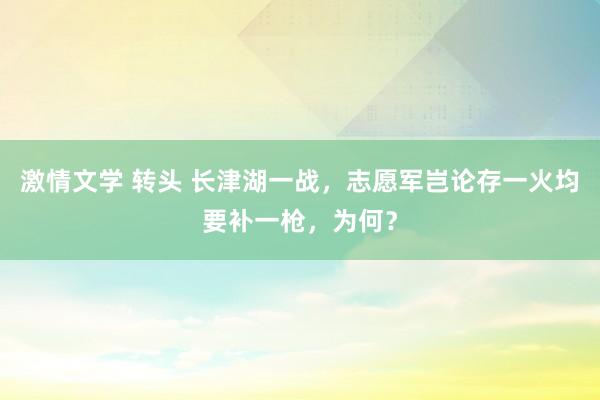 激情文学 转头 长津湖一战，志愿军岂论存一火均要补一枪，为何？